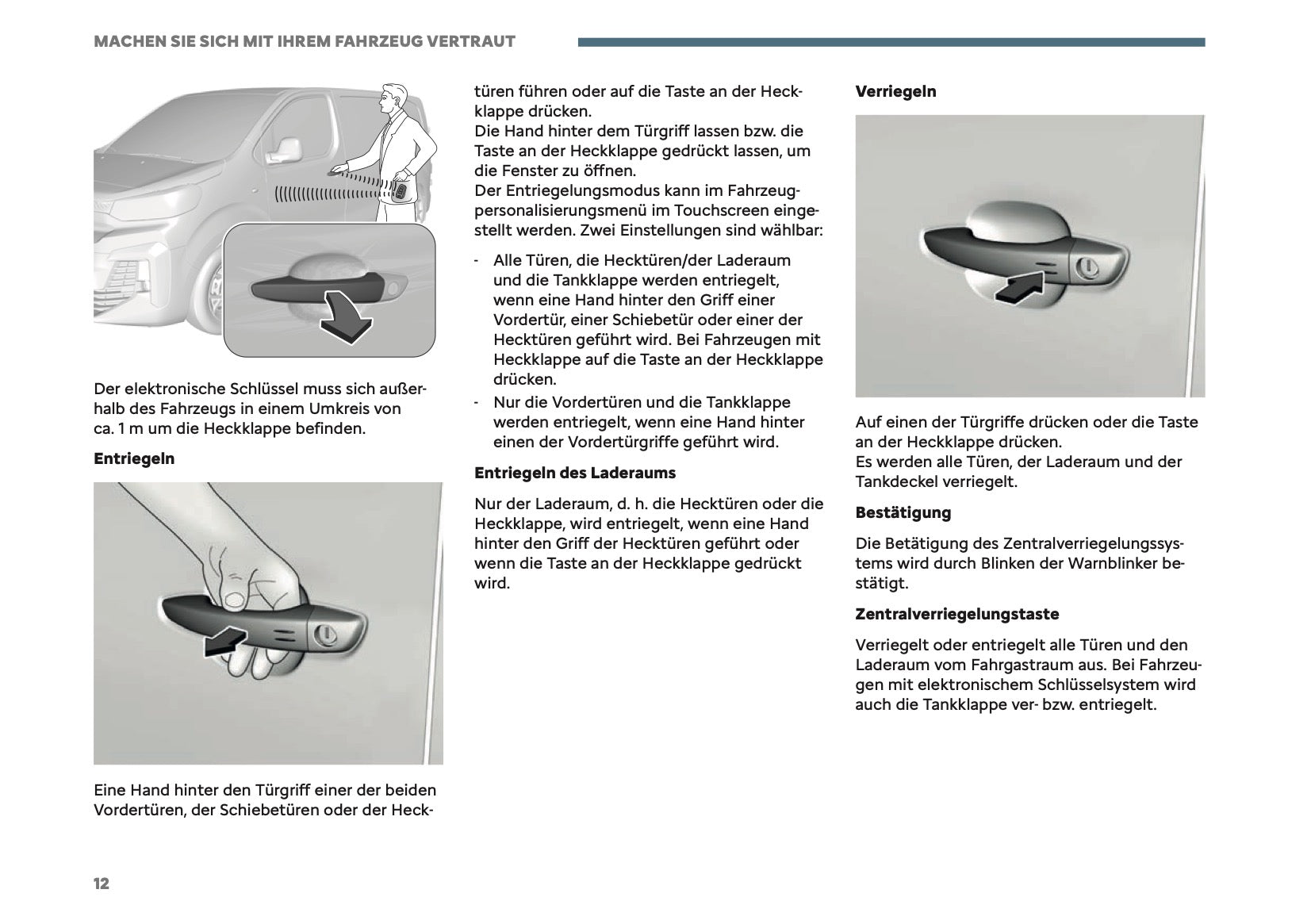 MACHEN SIE SICH MIT IHREM FAHRZEUG VERTRAUT

Der elektronische Schlüssel muss sich außerhalb des Fahrzeugs in einem Umkreis von ca. 1 m um die Heckklappe befinden.

Entriegeln

Eine Hand hinter den Türgriff einer der beiden Vordertüren, der Schiebetüren oder der Hecktüren führen oder auf die Taste an der Heckklappe drücken.
Die Hand hinter dem Türgriff lassen bzw. die Taste an der Heckklappe gedrückt lassen, um die Fenster zu öffnen.
Der Entriegelungsmodus kann im Fahrzeugpersonalisierungsmenü im Touchscreen eingestellt werden. Zwei Einstellungen sind wählbar:

- Alle Türen, die Hecktüren/der Laderaum und die Tankklappe werden entriegelt, wenn eine Hand hinter den Griff einer Vordertür, einer Schiebetür oder einer der Hecktüren geführt wird. Bei Fahrzeugen mit Heckklappe auf die Taste an der Heckklappe drücken.
- Nur die Vordertüren und die Tankklappe werden entriegelt, wenn eine Hand hinter einen der Vordertürgriffe geführt wird.

Entriegeln des Laderaums

Nur der Laderaum, d. h. die Hecktüren oder die Heckklappe, wird entriegelt, wenn eine Hand hinter den Griff der Hecktüren geführt oder wenn die Taste an der Heckklappe gedrückt wird.

Verriegeln

Auf einen der Türgriffe drücken oder die Taste an der Heckklappe drücken.
Es werden alle Türen, der Laderaum und der Tankdeckel verriegelt.

Bestätigung

Die Betätigung des Zentralverriegelungssystems wird durch Blinken der Warnblinker bestätigt.

Zentralverriegelungstaste

Verriegelt oder entriegelt alle Türen und den Laderaum vom Fahrgastraum aus. Bei Fahrzeugen mit elektronischem Schlüsselsystem wird auch die Tankklappe ver- bzw. entriegelt.

12